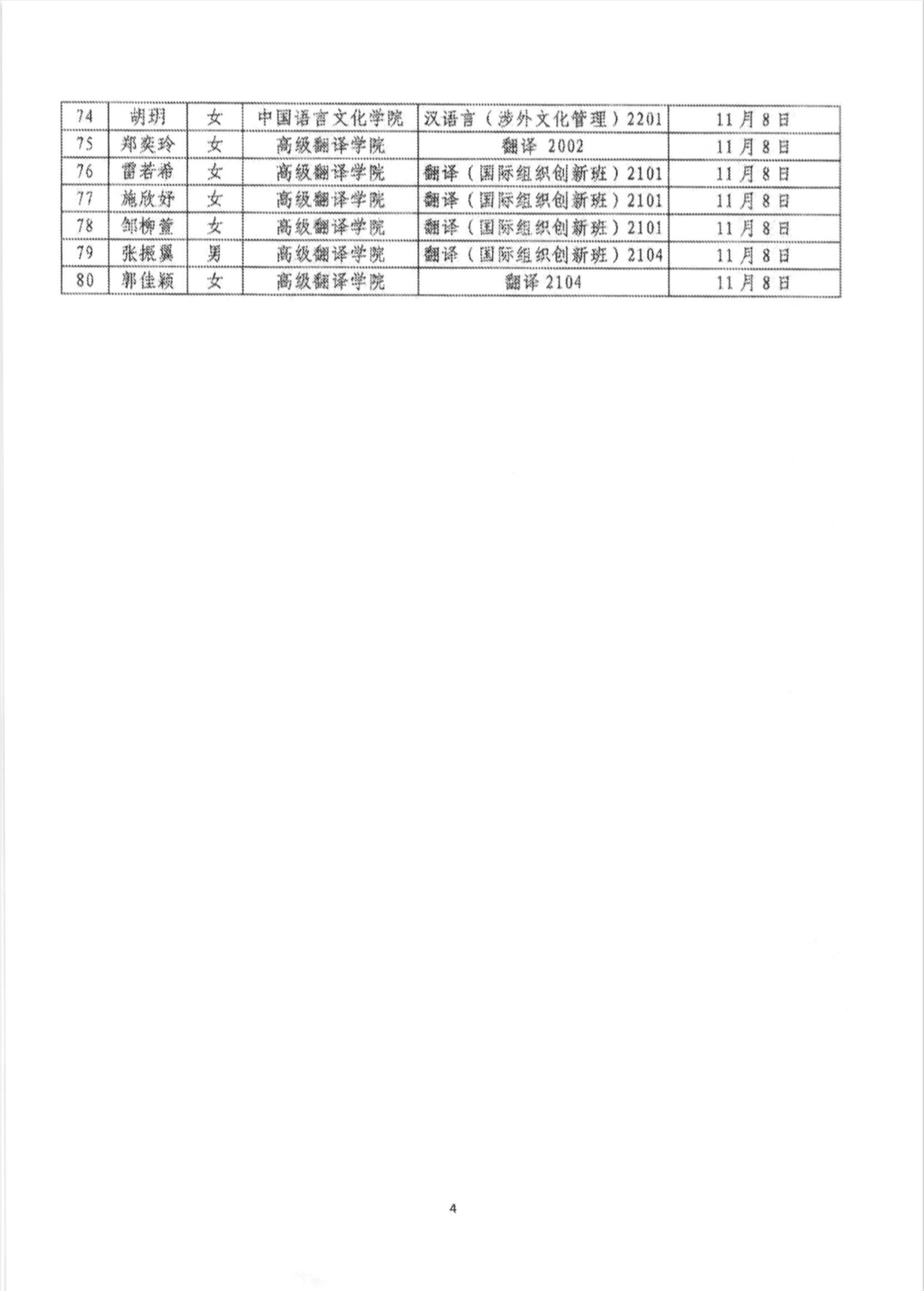 | 74 | 胡玥 | 女 | 中国语言文化学院 | 汉语言（涉外文化管理）2201 | 11月8日 |
|---|---|---|---|---|---|
| 75 | 郑奕玲 | 女 | 高级翻译学院 | 翻译 2002 | 11月8日 |
| 76 | 雷若希 | 女 | 高级翻译学院 | 翻译（国际组织创新班）2101 | 11月8日 |
| 77 | 施欣妤 | 女 | 高级翻译学院 | 翻译（国际组织创新班）2101 | 11月8日 |
| 78 | 邹柳萱 | 女 | 高级翻译学院 | 翻译（国际组织创新班）2101 | 11月8日 |
| 79 | 张振翼 | 男 | 高级翻译学院 | 翻译（国际组织创新班）2104 | 11月8日 |
| 80 | 郭佳颖 | 女 | 高级翻译学院 | 翻译 2104 | 11月8日 |

4